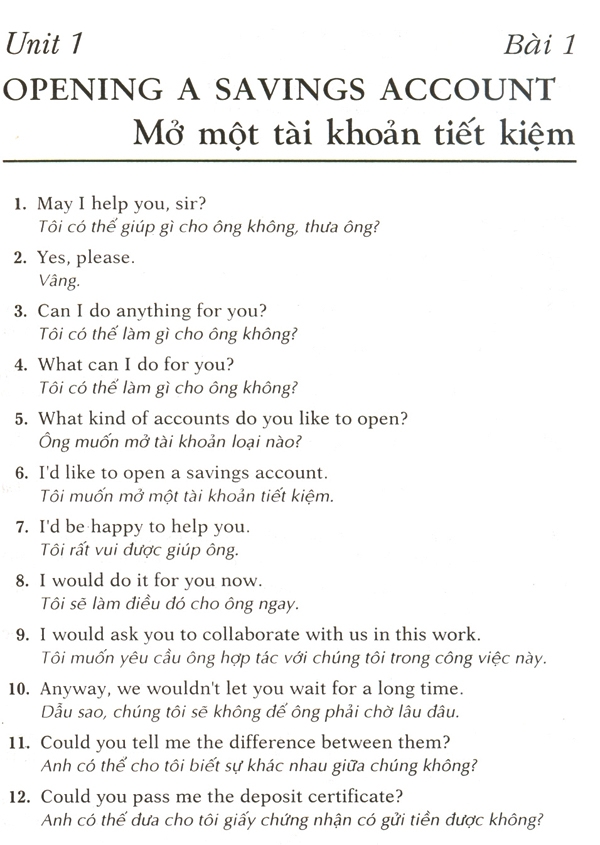 Unit 1 Bài 1

OPENING A SAVINGS ACCOUNT
Mở một tài khoản tiết kiệm

1. May I help you, sir?
Tôi có thể giúp gì cho ông không, thưa ông?

2. Yes, please.
Vâng.

3. Can I do anything for you?
Tôi có thể làm gì cho ông không?

4. What can I do for you?
Tôi có thể làm gì cho ông không?

5. What kind of accounts do you like to open?
Ông muốn mở tài khoản loại nào?

6. I'd like to open a savings account.
Tôi muốn mở một tài khoản tiết kiệm.

7. I'd be happy to help you.
Tôi rất vui được giúp ông.

8. I would do it for you now.
Tôi sẽ làm điều đó cho ông ngay.

9. I would ask you to collaborate with us in this work.
Tôi muốn yêu cầu ông hợp tác với chúng tôi trong công việc này.

10. Anyway, we wouldn't let you wait for a long time.
Dẫu sao, chúng tôi sẽ không để ông phải chờ lâu đâu.

11. Could you tell me the difference between them?
Anh có thể cho tôi biết sự khác nhau giữa chúng không?

12. Could you pass me the deposit certificate?
Anh có thể đưa cho tôi giấy chứng nhận có gửi tiền được không?